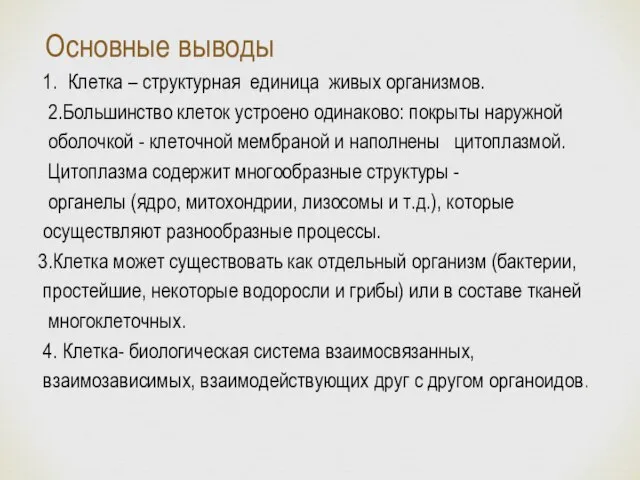 Основные выводы

1. Клетка – структурная единица живых организмов.

2.Большинство клеток устроено одинаково: покрыты наружной оболочкой - клеточной мембраной и наполнены цитоплазмой. Цитоплазма содержит многообразные структуры - органелы (ядро, митохондрии, лизосомы и т.д.), которые осуществляют разнообразные процессы.

3.Клетка может существовать как отдельный организм (бактерии, простейшие, некоторые водоросли и грибы) или в составе тканей многоклеточных.

4. Клетка- биологическая система взаимосвязанных, взаимозависимых, взаимодействующих друг с другом органоидов.